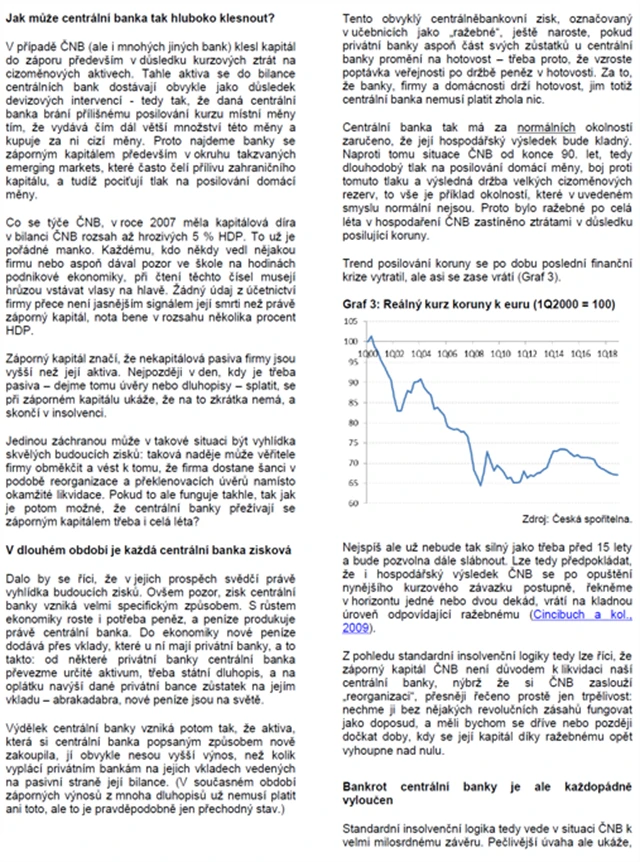 **Jak může centrální banka tak hluboko klesnout?**

V případě ČNB (ale i mnohých jiných bank) klesl kapitál do záporu především v důsledku kurzových ztrát na cizoměnových aktivech. Tahle aktiva se do bilance centrálních bank dostávají obvykle jako důsledek devizových intervencí - tedy tak, že daná centrální banka brání přílišnému posilování kurzu místní měny tím, že vydává čím dál větší množství této měny a kupuje za ni cizí měny. Proto najdeme banky se záporným kapitálem především v okruhu takzvaných emerging markets, které často čelí přílivu zahraničního kapitálu, a tudíž pociťují tlak na posilování domácí měny.

Co se týče ČNB, v roce 2007 měla kapitálová díra v bilanci ČNB rozsah až hrozivých 5 % HDP. To už je pořádné manko. Každému, kdo někdy vedl nějakou firmu nebo aspoň dával pozor ve škole na hodinách podnikové ekonomiky, při čtení těchto čísel musejí hrůzou vstávat vlasy na hlavě. Žádný údaj z účetnictví firmy přece není jasnějším signálem její smrti než právě záporný kapitál, nota bene v rozsahu několika procent HDP.

Záporný kapitál značí, že nekapitálová pasiva firmy jsou vyšší než její aktiva. Nejpozději v den, kdy je třeba pasiva – dejme tomu úvěry nebo dluhopisy – splatit, se při záporném kapitálu ukáže, že na to zkrátka nemá, a skončí v insolvenci.

Jedinou záchranou může v takové situaci být vyhlídka skvělých budoucích zisků: taková naděje může věřitele firmy obměkčit a vést k tomu, že firma dostane šanci v podobě reorganizace a překlenovacích úvěrů namísto okamžité likvidace. Pokud to ale funguje takhle, tak jak je potom možné, že centrální banky přežívají se záporným kapitálem třeba i celá léta?

**V dlouhém období je každá centrální banka zisková**

Dalo by se říci, že v jejich prospěch svědčí právě vyhlídka budoucích zisků. Ovšem pozor, zisk centrální banky vzniká velmi specifickým způsobem. S růstem ekonomiky roste i potřeba peněz, a peníze produkuje právě centrální banka. Do ekonomiky nové peníze dodává přes vklady, které u ní mají privátní banky, a to takto: od některé privátní banky centrální banka převezme určité aktivum, třeba státní dluhopis, a na oplátku navýší dané privátní bance zůstatek na jejím vkladu – abrakadabra, nové peníze jsou na světě.

Výdělek centrální banky vzniká potom tak, že aktiva, která si centrální banka popsaným způsobem nově zakoupila, jí obvykle nesou vyšší výnos, než kolik vyplácí privátním bankám na jejich vkladech vedených na pasivní straně její bilance. (V současném období záporných výnosů z mnoha dluhopisů už nemusí platit ani toto, ale to je pravděpodobně jen přechodný stav.)

Tento obvyklý centrálněbankovní zisk, označovaný v učebnicích jako „ražebné", ještě naroste, pokud privátní banky aspoň část svých zůstatků u centrální banky promění na hotovost – třeba proto, že vzroste poptávka veřejnosti po držbě peněz v hotovosti. Za to, že banky, firmy a domácnosti drží hotovost, jim totiž centrální banka nemusí platit zhola nic.

Centrální banka tak má za normálních okolností zaručeno, že její hospodářský výsledek bude kladný. Naproti tomu situace ČNB od konce 90. let, tedy dlouhodobý tlak na posilování domácí měny, boj proti tomuto tlaku a výsledná držba velkých cizoměnových rezerv, to vše je příklad okolností, které v uvedeném smyslu normální nejsou. Proto bylo ražebné po celá léta v hospodaření ČNB zastíněno ztrátami v důsledku posilující koruny.

Trend posilování koruny se po dobu poslední finanční krize vytratil, ale asi se zase vrátí (Graf 3).

**Graf 3: Reálný kurz koruny k euru (1Q2000 = 100)**

105
100
95
90
85
80
75
70
65
60

1Q00 1Q02 1Q04 1Q06 1Q08 1Q10 1Q12 1Q14 1Q16 1Q18

Zdroj: Česká spořitelna.

Nejspíš ale už nebude tak silný jako třeba před 15 lety a bude pozvolna dále slábnout. Lze tedy předpokládat, že i hospodářský výsledek ČNB se po opuštění nynějšího kurzového závazku postupně, řekněme v horizontu jedné nebo dvou dekád, vrátí na kladnou úroveň odpovídající ražebnému (Cincibuch a kol., 2009).

Z pohledu standardní insolvenční logiky tedy lze říci, že záporný kapitál ČNB není důvodem k likvidaci naší centrální banky, nýbrž že si ČNB zaslouží „reorganizaci", přesněji řečeno prostě jen trpělivost: nechme ji bez nějakých revolučních zásahů fungovat jako doposud, a měli bychom se dříve nebo později dočkat doby, kdy se její kapitál díky ražebnému opět vyhoupne nad nulu.

**Bankrot centrální banky je ale každopádně vyloučen**

Standardní insolvenční logika tedy vede v situaci ČNB k velmi milosrdnému závěru. Pečlivější úvaha ale ukáže,